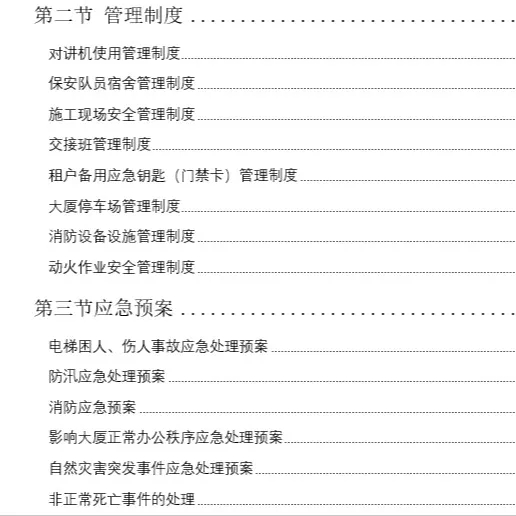 第二节 管理制度

对讲机使用管理制度

保安队员宿舍管理制度

施工现场安全管理制度

交接班管理制度

租户备用应急钥匙（门禁卡）管理制度

大厦停车场管理制度

消防设备设施管理制度

动火作业安全管理制度

第三节应急预案

电梯困人、伤人事故应急处理预案

防汛应急处理预案

消防应急预案

影响大厦正常办公秩序应急处理预案

自然灾害突发事件应急处理预案

非正常死亡事件的处理